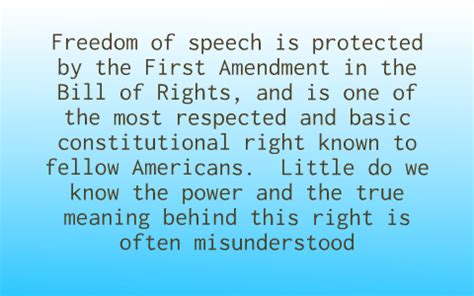 Freedom of speech is protected by the First Amendment in the Bill of Rights, and is one of the most respected and basic constitutional right known to fellow Americans.  Little do we know the power and the true meaning behind this right is often misunderstood